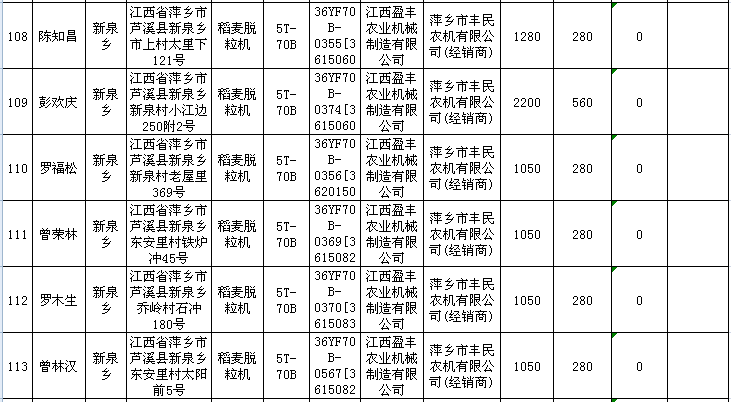 | 108 | 陈知昌 | 新泉乡 | 江西省萍乡市芦溪县新泉乡市上村太里下121号 | 稻麦脱粒机 | 5T-70B | 36YF70B-0355[3615060 | 江西盈丰农业机械制造有限公司 | 萍乡市丰民农机有限公司(经销商) | 1280 | 280 | 0 | |
|---|---|---|---|---|---|---|---|---|---|---|---|---|
| 109 | 彭欢庆 | 新泉乡 | 江西省萍乡市芦溪县新泉乡新泉村小江边250附2号 | 稻麦脱粒机 | 5T-70B | 36YF70B-0374[3615060 | 江西盈丰农业机械制造有限公司 | 萍乡市丰民农机有限公司(经销商) | 2200 | 560 | 0 | |
| 110 | 罗福松 | 新泉乡 | 江西省萍乡市芦溪县新泉乡新泉村老屋里369号 | 稻麦脱粒机 | 5T-70B | 36YF70B-0356[3620150 | 江西盈丰农业机械制造有限公司 | 萍乡市丰民农机有限公司(经销商) | 1050 | 280 | 0 | |
| 111 | 曾荣林 | 新泉乡 | 江西省萍乡市芦溪县新泉乡东安里村铁炉冲45号 | 稻麦脱粒机 | 5T-70B | 36YF70B-0369[3615082 | 江西盈丰农业机械制造有限公司 | 萍乡市丰民农机有限公司(经销商) | 1050 | 280 | 0 | |
| 112 | 罗木生 | 新泉乡 | 江西省萍乡市芦溪县新泉乡乔岭村石冲180号 | 稻麦脱粒机 | 5T-70B | 36YF70B-0370[3615083 | 江西盈丰农业机械制造有限公司 | 萍乡市丰民农机有限公司(经销商) | 1050 | 280 | 0 | |
| 113 | 曾林汉 | 新泉乡 | 江西省萍乡市芦溪县新泉乡东安里村太阳前5号 | 稻麦脱粒机 | 5T-70B | 36YF70B-0567[3615082 | 江西盈丰农业机械制造有限公司 | 萍乡市丰民农机有限公司(经销商) | 1050 | 280 | 0 | |